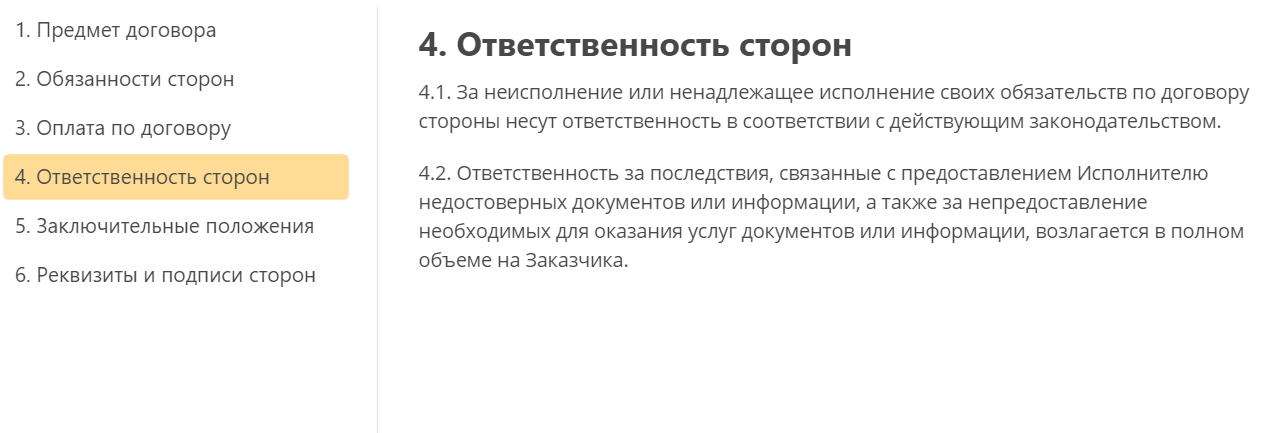 1. Предмет договора

2. Обязанности сторон

3. Оплата по договору

4. Ответственность сторон

5. Заключительные положения

6. Реквизиты и подписи сторон

4. Ответственность сторон

4.1. За неисполнение или ненадлежащее исполнение своих обязательств по договору стороны несут ответственность в соответствии с действующим законодательством.

4.2. Ответственность за последствия, связанные с предоставлением Исполнителю недостоверных документов или информации, а также за непредоставление необходимых для оказания услуг документов или информации, возлагается в полном объеме на Заказчика.